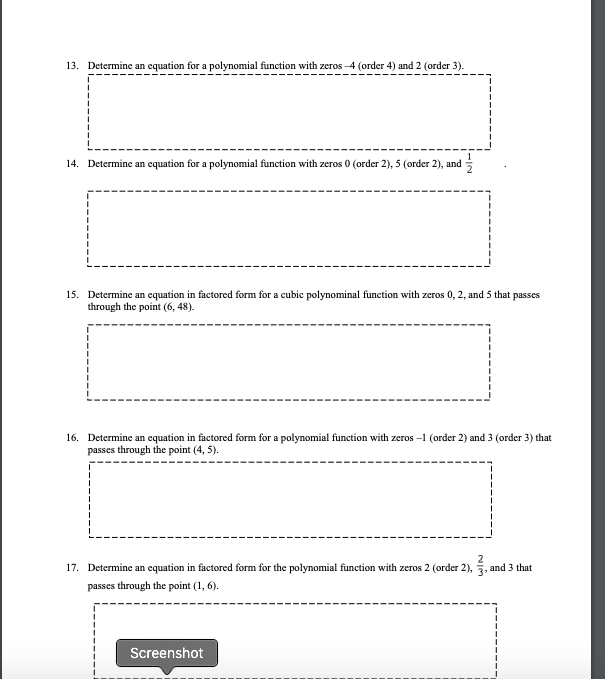 13. Determine an equation for a polynomial function with zeros –4 (order 4) and 2 (order 3).

14. Determine an equation for a polynomial function with zeros 0 (order 2), 5 (order 2), and $\frac{1}{2}$ .

15. Determine an equation in factored form for a cubic polynominal function with zeros 0, 2, and 5 that passes through the point (6, 48).

16. Determine an equation in factored form for a polynomial function with zeros –1 (order 2) and 3 (order 3) that passes through the point (4, 5).

17. Determine an equation in factored form for the polynomial function with zeros 2 (order 2), $\frac{2}{3}$, and 3 that passes through the point (1, 6).

Screenshot